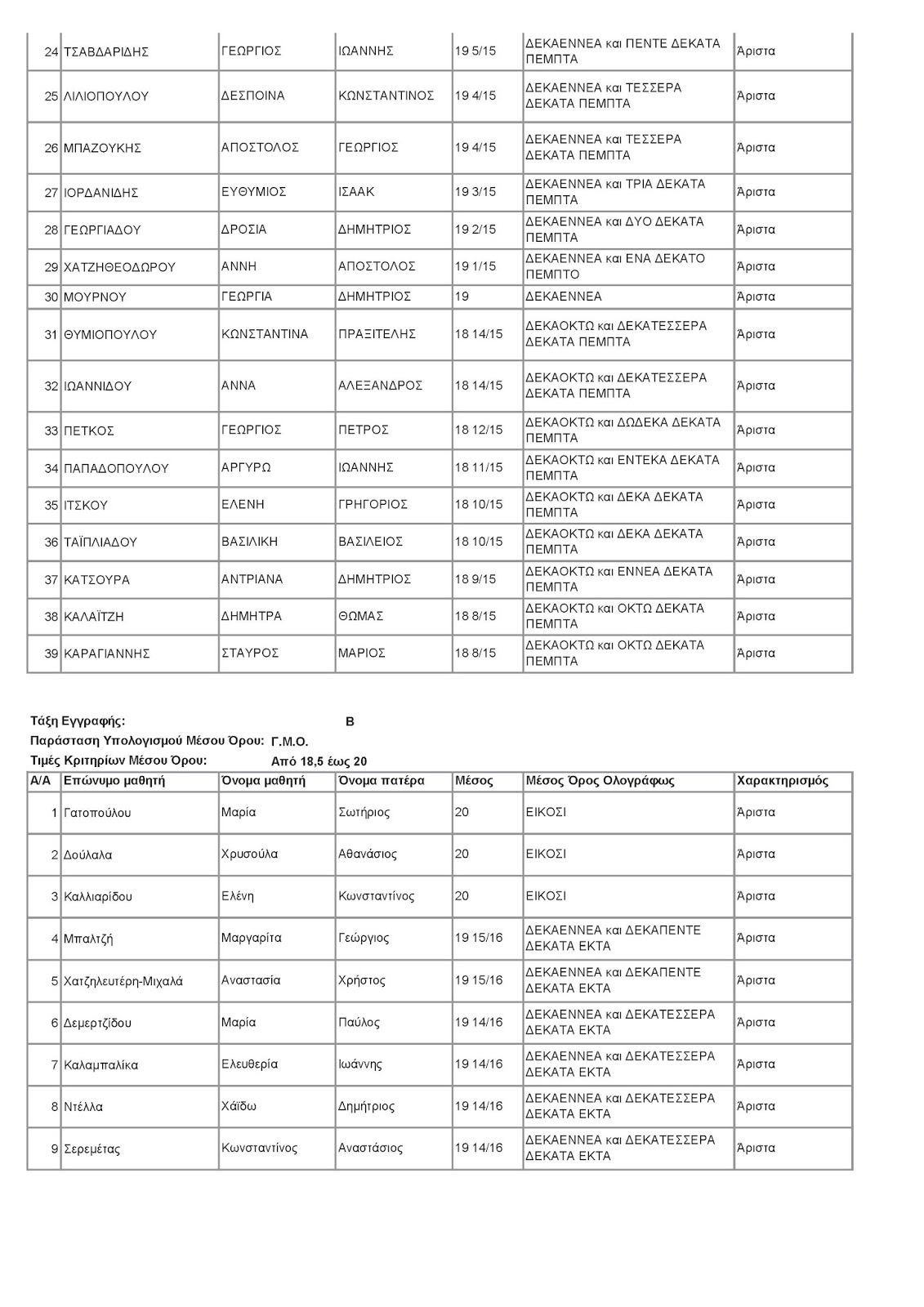 | | | | | | | |
|---|---|---|---|---|---|---|
| 24 | ΤΣΑΒΔΑΡΙΔΗΣ | ΓΕΩΡΓΙΟΣ | ΙΩΑΝΝΗΣ | 19 5/15 | ΔΕΚΑΕΝΝΕΑ και ΠΕΝΤΕ ΔΕΚΑΤΑ ΠΕΜΠΤΑ | Άριστα |
| 25 | ΛΙΛΙΟΠΟΥΛΟΥ | ΔΕΣΠΟΙΝΑ | ΚΩΝΣΤΑΝΤΙΝΟΣ | 19 4/15 | ΔΕΚΑΕΝΝΕΑ και ΤΕΣΣΕΡΑ ΔΕΚΑΤΑ ΠΕΜΠΤΑ | Άριστα |
| 26 | ΜΠΑΖΟΥΚΗΣ | ΑΠΟΣΤΟΛΟΣ | ΓΕΩΡΓΙΟΣ | 19 4/15 | ΔΕΚΑΕΝΝΕΑ και ΤΕΣΣΕΡΑ ΔΕΚΑΤΑ ΠΕΜΠΤΑ | Άριστα |
| 27 | ΙΟΡΔΑΝΙΔΗΣ | ΕΥΘΥΜΙΟΣ | ΙΣΑΑΚ | 19 3/15 | ΔΕΚΑΕΝΝΕΑ και ΤΡΙΑ ΔΕΚΑΤΑ ΠΕΜΠΤΑ | Άριστα |
| 28 | ΓΕΩΡΓΙΑΔΟΥ | ΔΡΟΣΙΑ | ΔΗΜΗΤΡΙΟΣ | 19 2/15 | ΔΕΚΑΕΝΝΕΑ και ΔΥΟ ΔΕΚΑΤΑ ΠΕΜΠΤΑ | Άριστα |
| 29 | ΧΑΤΖΗΘΕΟΔΩΡΟΥ | ΑΝΝΗ | ΑΠΟΣΤΟΛΟΣ | 19 1/15 | ΔΕΚΑΕΝΝΕΑ και ΕΝΑ ΔΕΚΑΤΟ ΠΕΜΠΤΟ | Άριστα |
| 30 | ΜΟΥΡΝΟΥ | ΓΕΩΡΓΙΑ | ΔΗΜΗΤΡΙΟΣ | 19 | ΔΕΚΑΕΝΝΕΑ | Άριστα |
| 31 | ΘΥΜΙΟΠΟΥΛΟΥ | ΚΩΝΣΤΑΝΤΙΝΑ | ΠΡΑΞΙΤΕΛΗΣ | 18 14/15 | ΔΕΚΑΟΚΤΩ και ΔΕΚΑΤΕΣΣΕΡΑ ΔΕΚΑΤΑ ΠΕΜΠΤΑ | Άριστα |
| 32 | ΙΩΑΝΝΙΔΟΥ | ΑΝΝΑ | ΑΛΕΞΑΝΔΡΟΣ | 18 14/15 | ΔΕΚΑΟΚΤΩ και ΔΕΚΑΤΕΣΣΕΡΑ ΔΕΚΑΤΑ ΠΕΜΠΤΑ | Άριστα |
| 33 | ΠΕΤΚΟΣ | ΓΕΩΡΓΙΟΣ | ΠΕΤΡΟΣ | 18 12/15 | ΔΕΚΑΟΚΤΩ και ΔΩΔΕΚΑ ΔΕΚΑΤΑ ΠΕΜΠΤΑ | Άριστα |
| 34 | ΠΑΠΑΔΟΠΟΥΛΟΥ | ΑΡΓΥΡΩ | ΙΩΑΝΝΗΣ | 18 11/15 | ΔΕΚΑΟΚΤΩ και ΕΝΤΕΚΑ ΔΕΚΑΤΑ ΠΕΜΠΤΑ | Άριστα |
| 35 | ΙΤΣΚΟΥ | ΕΛΕΝΗ | ΓΡΗΓΟΡΙΟΣ | 18 10/15 | ΔΕΚΑΟΚΤΩ και ΔΕΚΑ ΔΕΚΑΤΑ ΠΕΜΠΤΑ | Άριστα |
| 36 | ΤΑΪΠΛΙΑΔΟΥ | ΒΑΣΙΛΙΚΗ | ΒΑΣΙΛΕΙΟΣ | 18 10/15 | ΔΕΚΑΟΚΤΩ και ΔΕΚΑ ΔΕΚΑΤΑ ΠΕΜΠΤΑ | Άριστα |
| 37 | ΚΑΤΣΟΥΡΑ | ΑΝΤΡΙΑΝΑ | ΔΗΜΗΤΡΙΟΣ | 18 9/15 | ΔΕΚΑΟΚΤΩ και ΕΝΝΕΑ ΔΕΚΑΤΑ ΠΕΜΠΤΑ | Άριστα |
| 38 | ΚΑΛΑΪΤΖΗ | ΔΗΜΗΤΡΑ | ΘΩΜΑΣ | 18 8/15 | ΔΕΚΑΟΚΤΩ και ΟΚΤΩ ΔΕΚΑΤΑ ΠΕΜΠΤΑ | Άριστα |
| 39 | ΚΑΡΑΓΙΑΝΝΗΣ | ΣΤΑΥΡΟΣ | ΜΑΡΙΟΣ | 18 8/15 | ΔΕΚΑΟΚΤΩ και ΟΚΤΩ ΔΕΚΑΤΑ ΠΕΜΠΤΑ | Άριστα |

Τάξη Εγγραφής: Β
Παράσταση Υπολογισμού Μέσου Όρου: Γ.Μ.Ο.
Τιμές Κριτηρίων Μέσου Όρου: Από 18,5 έως 20

| Α/Α | Επώνυμο μαθητή | Όνομα μαθητή | Όνομα πατέρα | Μέσος | Μέσος Όρος Ολογράφως | Χαρακτηρισμός |
|---|---|---|---|---|---|---|
| 1 | Γατοπούλου | Μαρία | Σωτήριος | 20 | ΕΙΚΟΣΙ | Άριστα |
| 2 | Δούλαλα | Χρυσούλα | Αθανάσιος | 20 | ΕΙΚΟΣΙ | Άριστα |
| 3 | Καλλιαρίδου | Ελένη | Κωνσταντίνος | 20 | ΕΙΚΟΣΙ | Άριστα |
| 4 | Μπαλτζή | Μαργαρίτα | Γεώργιος | 19 15/16 | ΔΕΚΑΕΝΝΕΑ και ΔΕΚΑΠΕΝΤΕ ΔΕΚΑΤΑ ΕΚΤΑ | Άριστα |
| 5 | Χατζηλευτέρη-Μιχαλά | Αναστασία | Χρήστος | 19 15/16 | ΔΕΚΑΕΝΝΕΑ και ΔΕΚΑΠΕΝΤΕ ΔΕΚΑΤΑ ΕΚΤΑ | Άριστα |
| 6 | Δεμερτζίδου | Μαρία | Παύλος | 19 14/16 | ΔΕΚΑΕΝΝΕΑ και ΔΕΚΑΤΕΣΣΕΡΑ ΔΕΚΑΤΑ ΕΚΤΑ | Άριστα |
| 7 | Καλαμπαλίκα | Ελευθερία | Ιωάννης | 19 14/16 | ΔΕΚΑΕΝΝΕΑ και ΔΕΚΑΤΕΣΣΕΡΑ ΔΕΚΑΤΑ ΕΚΤΑ | Άριστα |
| 8 | Ντέλλα | Χάϊδω | Δημήτριος | 19 14/16 | ΔΕΚΑΕΝΝΕΑ και ΔΕΚΑΤΕΣΣΕΡΑ ΔΕΚΑΤΑ ΕΚΤΑ | Άριστα |
| 9 | Σερεμέτας | Κωνσταντίνος | Αναστάσιος | 19 14/16 | ΔΕΚΑΕΝΝΕΑ και ΔΕΚΑΤΕΣΣΕΡΑ ΔΕΚΑΤΑ ΕΚΤΑ | Άριστα |